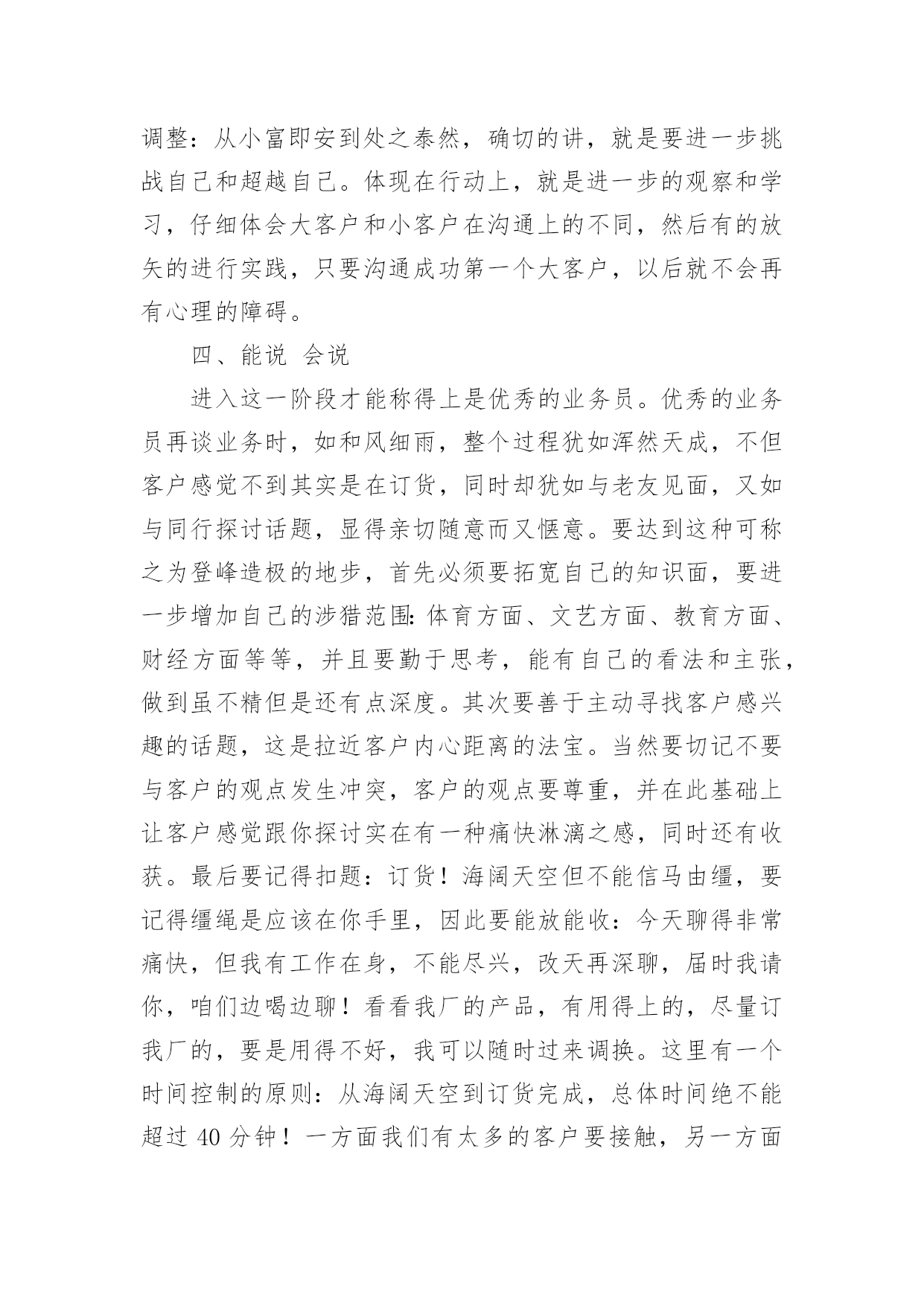 调整：从小富即安到处之泰然，确切的讲，就是要进一步挑战自己和超越自己。体现在行动上，就是进一步的观察和学习，仔细体会大客户和小客户在沟通上的不同，然后有的放矢的进行实践，只要沟通成功第一个大客户，以后就不会再有心理的障碍。

四、能说 会说

进入这一阶段才能称得上是优秀的业务员。优秀的业务员再谈业务时，如和风细雨，整个过程犹如浑然天成，不但客户感觉不到其实是在订货，同时却犹如与老友见面，又如与同行探讨话题，显得亲切随意而又惬意。要达到这种可称之为登峰造极的地步，首先必须要拓宽自己的知识面，要进一步增加自己的涉猎范围：体育方面、文艺方面、教育方面、财经方面等等，并且要勤于思考，能有自己的看法和主张，做到虽不精但是还有点深度。其次要善于主动寻找客户感兴趣的话题，这是拉近客户内心距离的法宝。当然要切记不要与客户的观点发生冲突，客户的观点要尊重，并在此基础上让客户感觉跟你探讨实在有一种痛快淋漓之感，同时还有收获。最后要记得扣题：订货！海阔天空但不能信马由缰，要记得缰绳是应该在你手里，因此要能放能收：今天聊得非常痛快，但我有工作在身，不能尽兴，改天再深聊，届时我请你，咱们边喝边聊！看看我厂的产品，有用得上的，尽量订我厂的，要是用得不好，我可以随时过来调换。这里有一个时间控制的原则：从海阔天空到订货完成，总体时间绝不能超过 40 分钟！一方面我们有太多的客户要接触，另一方面